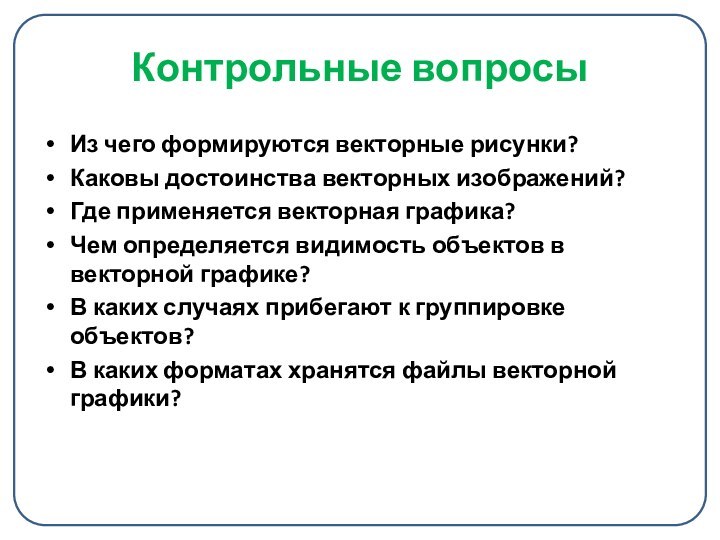 Контрольные вопросы

• Из чего формируются векторные рисунки?
• Каковы достоинства векторных изображений?
• Где применяется векторная графика?
• Чем определяется видимость объектов в векторной графике?
• В каких случаях прибегают к группировке объектов?
• В каких форматах хранятся файлы векторной графики?